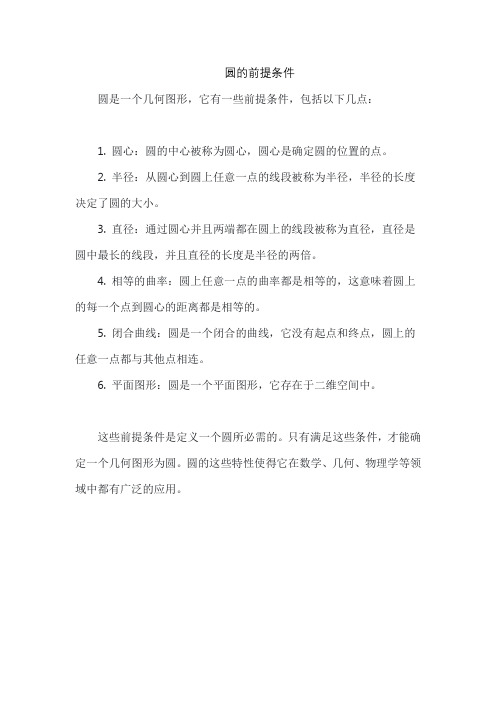 圆的前提条件

圆是一个几何图形，它有一些前提条件，包括以下几点：

1. 圆心：圆的中心被称为圆心，圆心是确定圆的位置的点。

2. 半径：从圆心到圆上任意一点的线段被称为半径，半径的长度决定了圆的大小。

3. 直径：通过圆心并且两端都在圆上的线段被称为直径，直径是圆中最长的线段，并且直径的长度是半径的两倍。

4. 相等的曲率：圆上任意一点的曲率都是相等的，这意味着圆上的每一个点到圆心的距离都是相等的。

5. 闭合曲线：圆是一个闭合的曲线，它没有起点和终点，圆上的任意一点都与其他点相连。

6. 平面图形：圆是一个平面图形，它存在于二维空间中。

这些前提条件是定义一个圆所必需的。只有满足这些条件，才能确定一个几何图形为圆。圆的这些特性使得它在数学、几何、物理学等领域中都有广泛的应用。